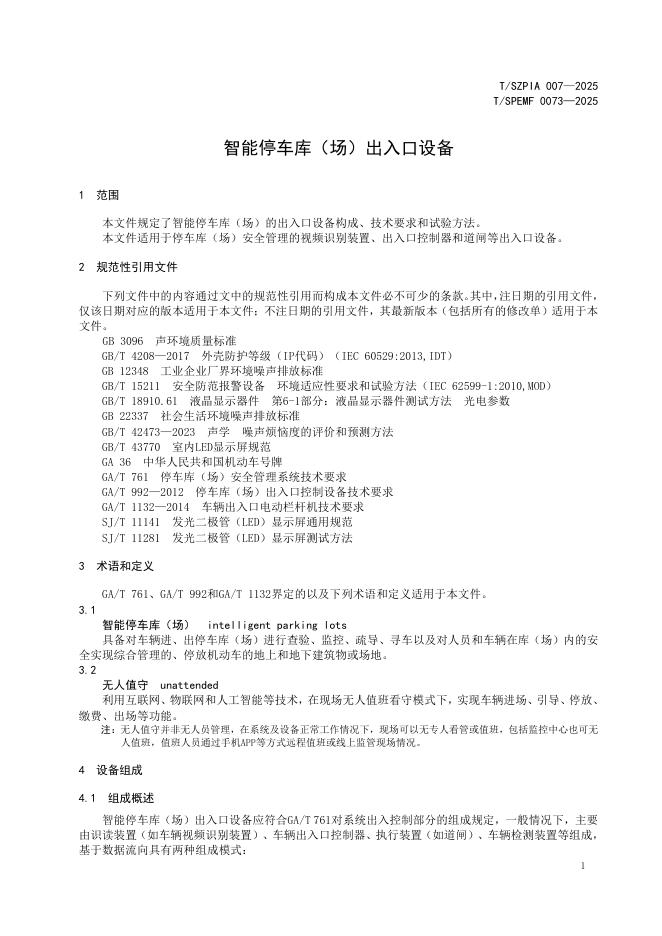 T/SZPIA 007—2025
T/SPEMF 0073—2025

智能停车库（场）出入口设备

1 范围

本文件规定了智能停车库（场）的出入口设备构成、技术要求和试验方法。
本文件适用于停车库（场）安全管理的视频识别装置、出入口控制器和道闸等出入口设备。

2 规范性引用文件

下列文件中的内容通过文中的规范性引用而构成本文件必不可少的条款。其中，注日期的引用文件，仅该日期对应的版本适用于本文件；不注日期的引用文件，其最新版本（包括所有的修改单）适用于本文件。

GB 3096 声环境质量标准
GB/T 4208—2017 外壳防护等级（IP代码）（IEC 60529:2013,IDT）
GB 12348 工业企业厂界环境噪声排放标准
GB/T 15211 安全防范报警设备 环境适应性要求和试验方法（IEC 62599-1:2010,MOD）
GB/T 18910.61 液晶显示器件 第6-1部分：液晶显示器件测试方法 光电参数
GB 22337 社会生活环境噪声排放标准
GB/T 42473—2023 声学 噪声烦恼度的评价和预测方法
GB/T 43770 室内LED显示屏规范
GA 36 中华人民共和国机动车号牌
GA/T 761 停车库（场）安全管理系统技术要求
GA/T 992—2012 停车库（场）出入口控制设备技术要求
GA/T 1132—2014 车辆出入口电动栏杆机技术要求
SJ/T 11141 发光二极管（LED）显示屏通用规范
SJ/T 11281 发光二极管（LED）显示屏测试方法

3 术语和定义

GA/T 761、GA/T 992和GA/T 1132界定的以及下列术语和定义适用于本文件。

3.1
智能停车库（场） intelligent parking lots
具备对车辆进、出停车库（场）进行查验、监控、疏导、寻车以及对人员和车辆在库（场）内的安全实现综合管理的、停放机动车的地上和地下建筑物或场地。

3.2
无人值守 unattended
利用互联网、物联网和人工智能等技术，在现场无人值班看守模式下，实现车辆进场、引导、停放、缴费、出场等功能。
注：无人值守并非无人员管理，在系统及设备正常工作情况下，现场可以无专人看管或值班，包括监控中心也可无人值班，值班人员通过手机APP等方式远程值班或线上监管现场情况。

4 设备组成

4.1 组成概述

智能停车库（场）出入口设备应符合GA/T 761对系统出入控制部分的组成规定，一般情况下，主要由识读装置（如车辆视频识别装置）、车辆出入口控制器、执行装置（如道闸）、车辆检测装置等组成，基于数据流向具有两种组成模式：

1